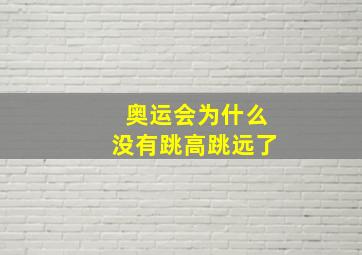 奥运会为什么
没有跳高跳远了